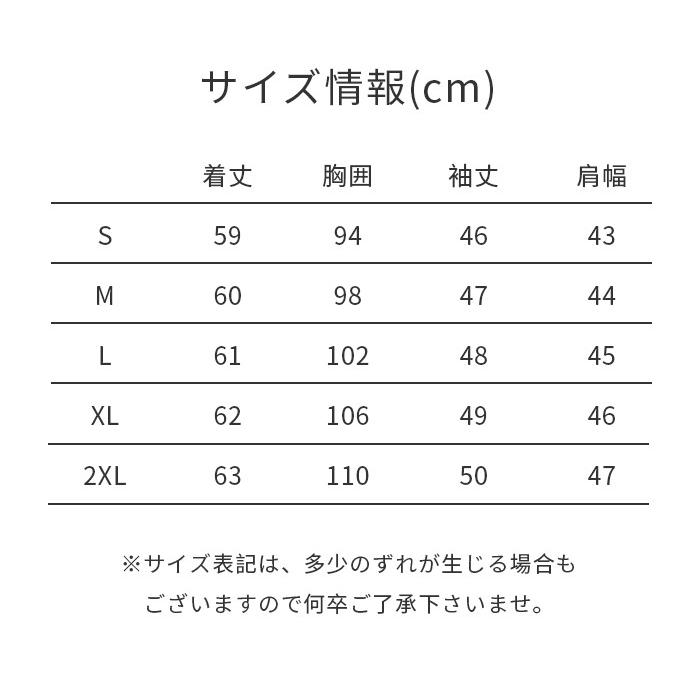 サイズ情報(cm)

| | 着丈 | 胸囲 | 袖丈 | 肩幅 |
|---|---|---|---|---|
| S | 59 | 94 | 46 | 43 |
| M | 60 | 98 | 47 | 44 |
| L | 61 | 102 | 48 | 45 |
| XL | 62 | 106 | 49 | 46 |
| 2XL | 63 | 110 | 50 | 47 |

※サイズ表記は、多少のずれが生じる場合もございますので何卒ご了承下さいませ。